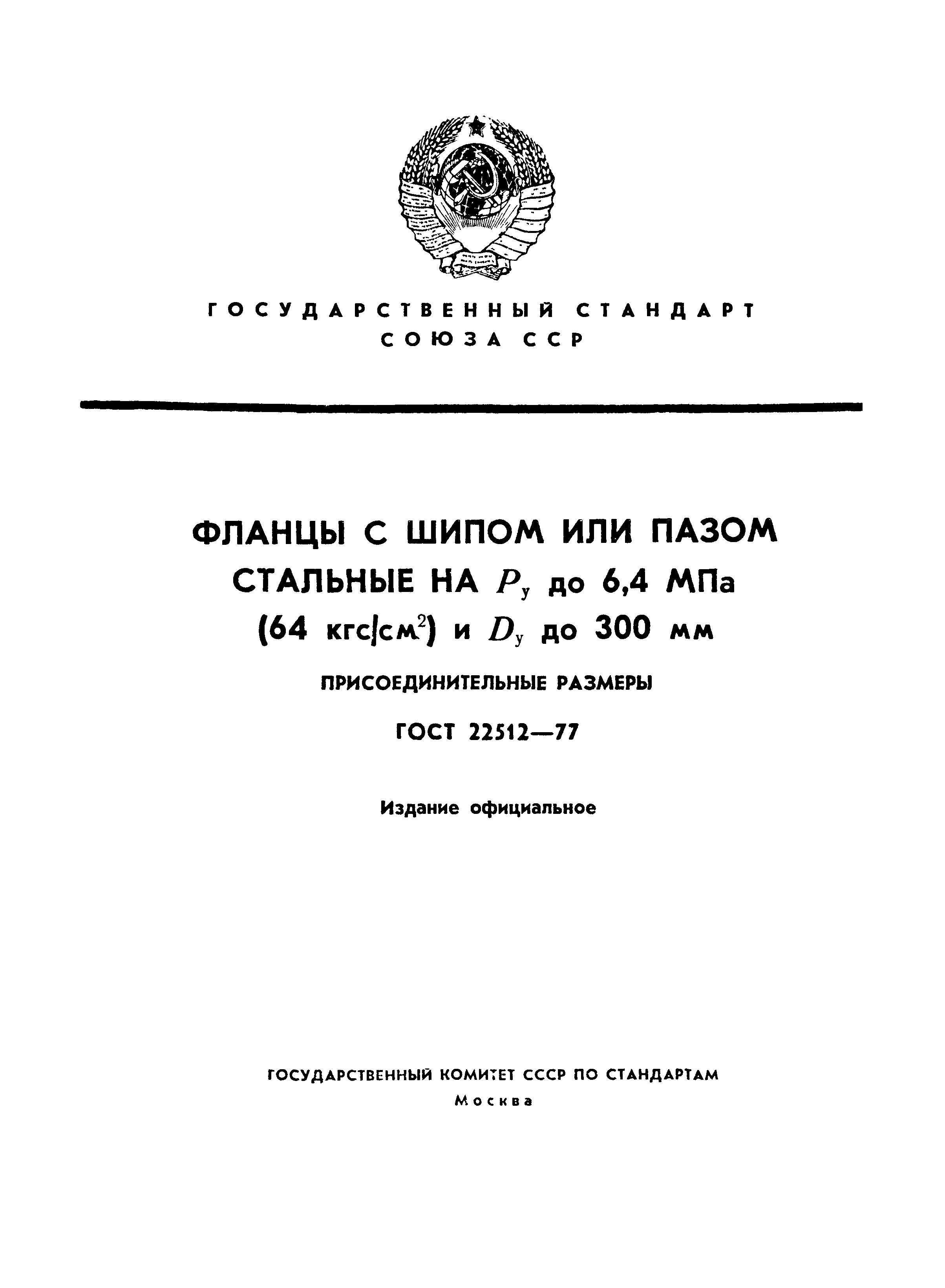 ГОСУДАРСТВЕННЫЙ СТАНДАРТ
СОЮЗА ССР

ФЛАНЦЫ С ШИПОМ ИЛИ ПАЗОМ
СТАЛЬНЫЕ НА $P_у$ до 6,4 МПа
(64 кгс/см$^2$) и $D_у$ до 300 мм

ПРИСОЕДИНИТЕЛЬНЫЕ РАЗМЕРЫ

ГОСТ 22512—77

Издание официальное

ГОСУДАРСТВЕННЫЙ КОМИТЕТ СССР ПО СТАНДАРТАМ
Москва